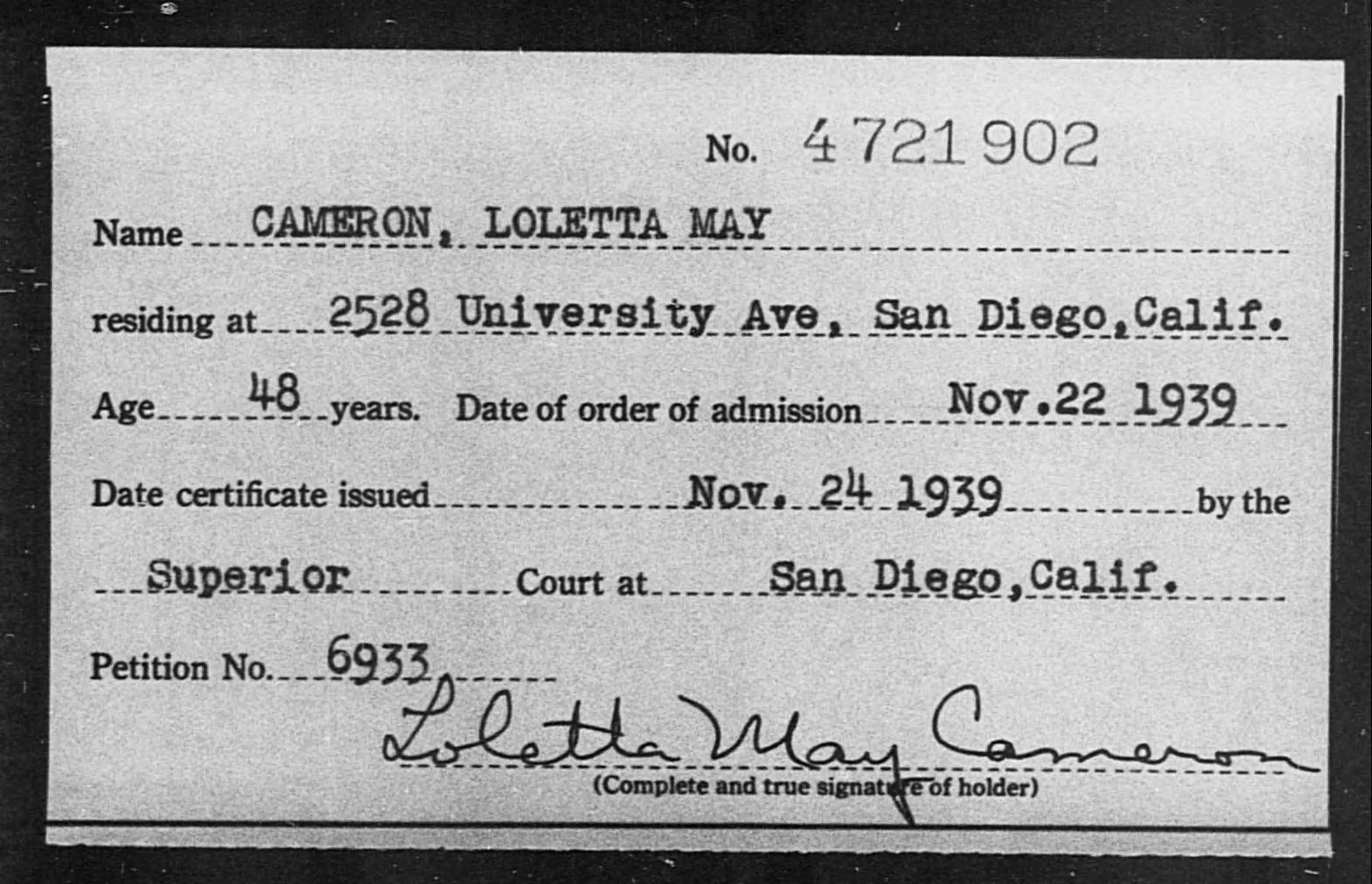 No. 4721902

Name CAMERON, LOLETTA MAY

residing at 2528 University Ave, San Diego, Calif.

Age 48 years. Date of order of admission Nov.22 1939

Date certificate issued Nov. 24 1939 by the

Superior Court at San Diego, Calif.

Petition No. 6933

Loletta May Cameron

(Complete and true signature of holder)